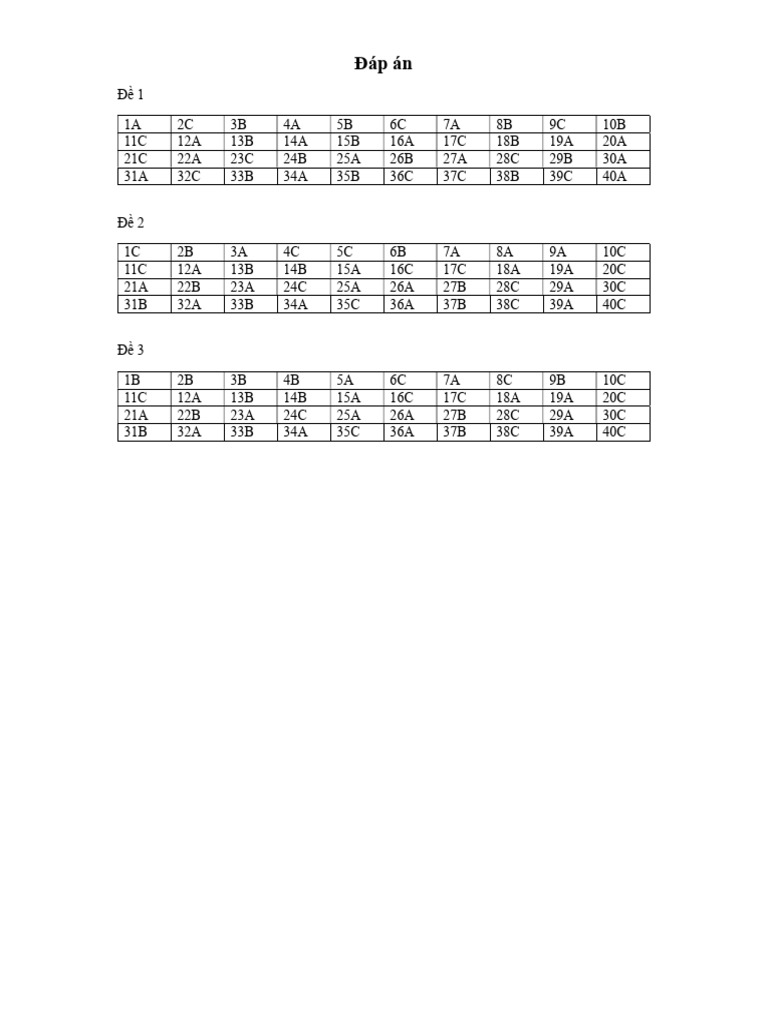 Đáp án

Đề 1

| 1A | 2C | 3B | 4A | 5B | 6C | 7A | 8B | 9C | 10B |
|---|---|---|---|---|---|---|---|---|---|
| 11C | 12A | 13B | 14A | 15B | 16A | 17C | 18B | 19A | 20A |
| 21C | 22A | 23C | 24B | 25A | 26B | 27A | 28C | 29B | 30A |
| 31A | 32C | 33B | 34A | 35B | 36C | 37C | 38B | 39C | 40A |

Đề 2

| 1C | 2B | 3A | 4C | 5C | 6B | 7A | 8A | 9A | 10C |
|---|---|---|---|---|---|---|---|---|---|
| 11C | 12A | 13B | 14B | 15A | 16C | 17C | 18A | 19A | 20C |
| 21A | 22B | 23A | 24C | 25A | 26A | 27B | 28C | 29A | 30C |
| 31B | 32A | 33B | 34A | 35C | 36A | 37B | 38C | 39A | 40C |

Đề 3

| 1B | 2B | 3B | 4B | 5A | 6C | 7A | 8C | 9B | 10C |
|---|---|---|---|---|---|---|---|---|---|
| 11C | 12A | 13B | 14B | 15A | 16C | 17C | 18A | 19A | 20C |
| 21A | 22B | 23A | 24C | 25A | 26A | 27B | 28C | 29A | 30C |
| 31B | 32A | 33B | 34A | 35C | 36A | 37B | 38C | 39A | 40C |